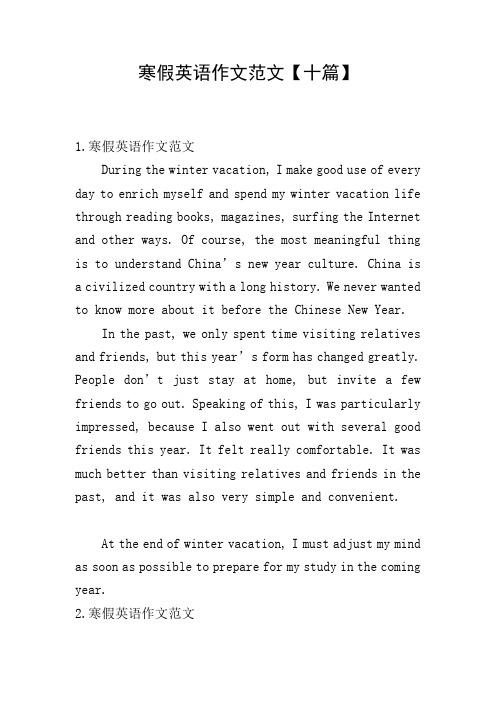 寒假英语作文范文【十篇】

1.寒假英语作文范文

During the winter vacation, I make good use of every day to enrich myself and spend my winter vacation life through reading books, magazines, surfing the Internet and other ways. Of course, the most meaningful thing is to understand China’s new year culture. China is a civilized country with a long history. We never wanted to know more about it before the Chinese New Year.

In the past, we only spent time visiting relatives and friends, but this year’s form has changed greatly. People don’t just stay at home, but invite a few friends to go out. Speaking of this, I was particularly impressed, because I also went out with several good friends this year. It felt really comfortable. It was much better than visiting relatives and friends in the past, and it was also very simple and convenient.

At the end of winter vacation, I must adjust my mind as soon as possible to prepare for my study in the coming year.

2.寒假英语作文范文